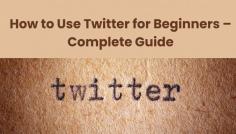 How to Use Twitter for Beginners – Complete Guide

twitter